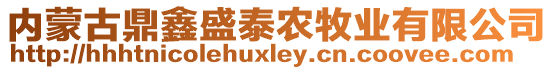 内蒙古鼎鑫盛泰农牧业有限公司
http://hhhtnicolehuxley.cn.coovee.com